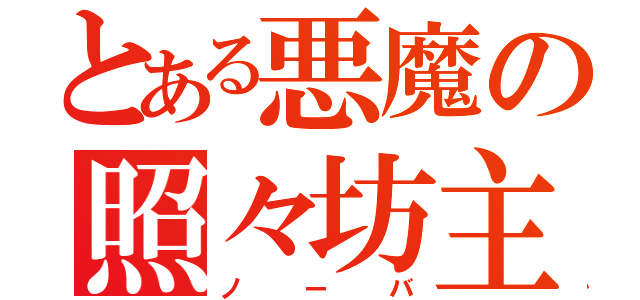 とある悪魔の
照々坊主
ノーバ